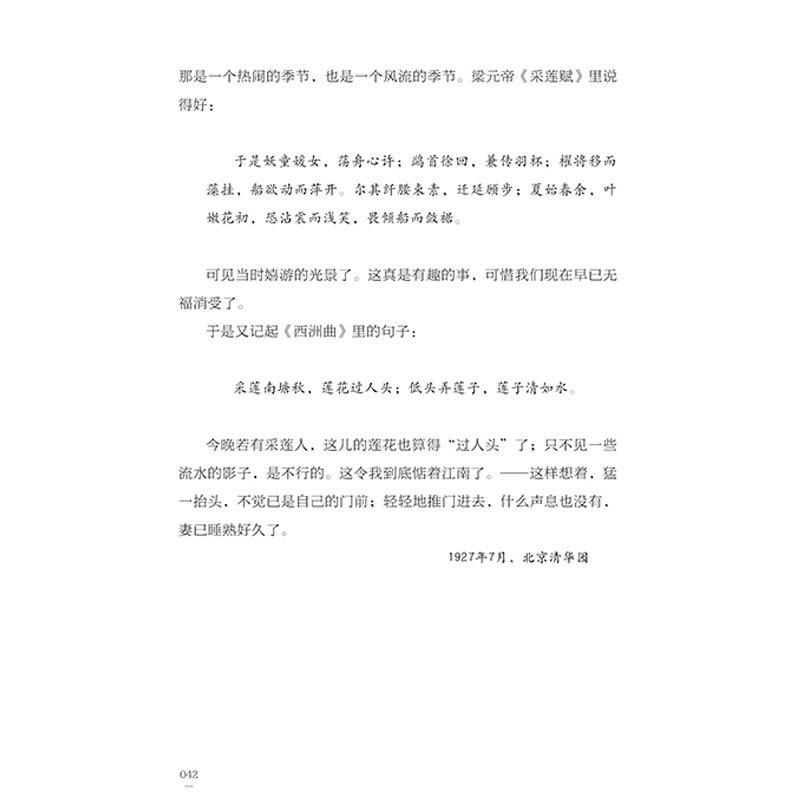 那是一个热闹的季节，也是一个风流的季节。梁元帝《采莲赋》里说得好：

于是妖童媛女，荡舟心许；鹢首徐回，兼传羽杯；棹将移而藻挂，船欲动而萍开。尔其纤腰束素，迁延顾步；夏始春余，叶嫩花初，恐沾裳而浅笑，畏倾船而敛裾。

可见当时嬉游的光景了。这真是有趣的事，可惜我们现在早已无福消受了。

于是又记起《西洲曲》里的句子：

采莲南塘秋，莲花过人头；低头弄莲子，莲子清如水。

今晚若有采莲人，这儿的莲花也算得“过人头”了；只不见一些流水的影子，是不行的。这令我到底惦着江南了。——这样想着，猛一抬头，不觉已是自己的门前；轻轻地推门进去，什么声息也没有，妻已睡熟好久了。

1927年7月，北京清华园

042